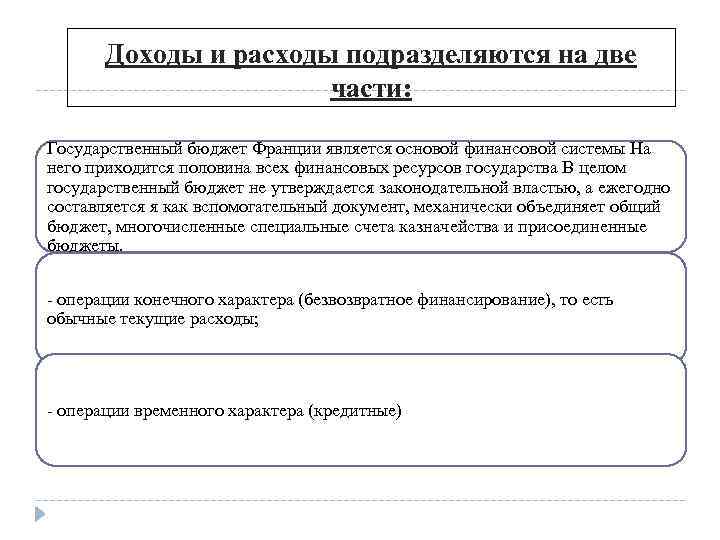 Доходы и расходы подразделяются на две части:

Государственный бюджет Франции является основой финансовой системы На него приходится половина всех финансовых ресурсов государства В целом государственный бюджет не утверждается законодательной властью, а ежегодно составляется я как вспомогательный документ, механически объединяет общий бюджет, многочисленные специальные счета казначейства и присоединенные бюджеты.

- операции конечного характера (безвозвратное финансирование), то есть обычные текущие расходы;

- операции временного характера (кредитные)